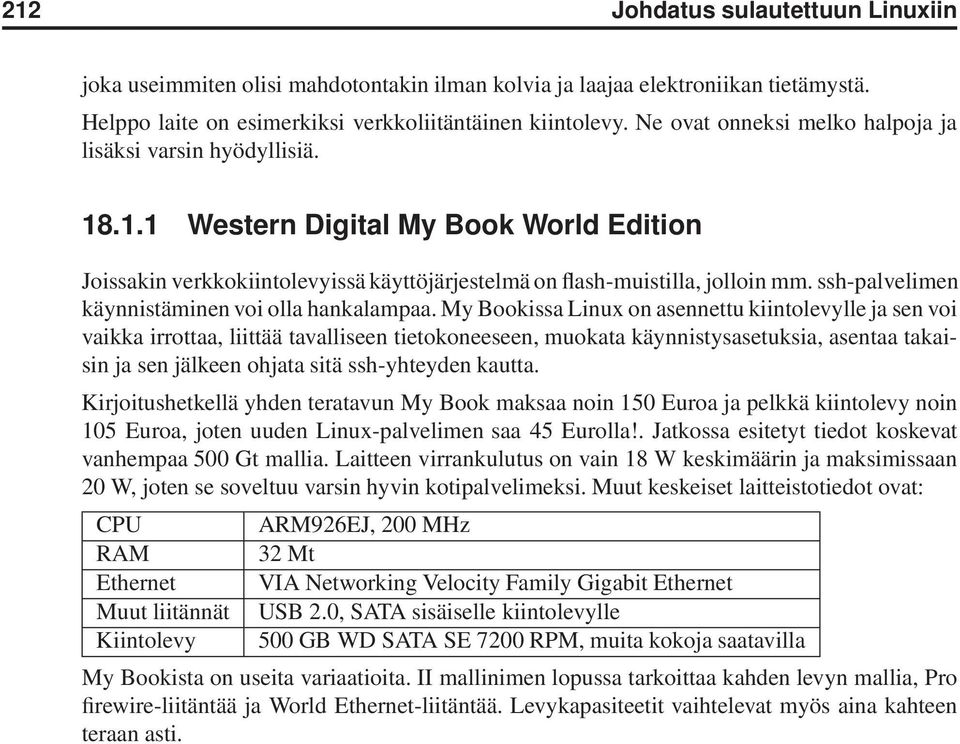 212 Johdatus sulautettuun Linuxiin

joka useimmiten olisi mahdotontakin ilman kolvia ja laajaa elektroniikan tietämystä. Helppo laite on esimerkiksi verkkoliitäntäinen kiintolevy. Ne ovat onneksi melko halpoja ja lisäksi varsin hyödyllisiä.

18.1.1 Western Digital My Book World Edition

Joissakin verkkokiintolevyissä käyttöjärjestelmä on flash-muistilla, jolloin mm. ssh-palvelimen käynnistäminen voi olla hankalampaa. My Bookissa Linux on asennettu kiintolevylle ja sen voi vaikka irrottaa, liittää tavalliseen tietokoneeseen, muokata käynnistysasetuksia, asentaa takaisin ja sen jälkeen ohjata sitä ssh-yhteyden kautta.

Kirjoitushetkellä yhden teratavun My Book maksaa noin 150 Euroa ja pelkkä kiintolevy noin 105 Euroa, joten uuden Linux-palvelimen saa 45 Eurolla!. Jatkossa esitetyt tiedot koskevat vanhempaa 500 Gt mallia. Laitteen virrankulutus on vain 18 W keskimäärin ja maksimissaan 20 W, joten se soveltuu varsin hyvin kotipalvelimeksi. Muut keskeiset laitteistotiedot ovat:

| CPU | ARM926EJ, 200 MHz |
|---|---|
| RAM | 32 Mt |
| Ethernet | VIA Networking Velocity Family Gigabit Ethernet |
| Muut liitännät | USB 2.0, SATA sisäiselle kiintolevylle |
| Kiintolevy | 500 GB WD SATA SE 7200 RPM, muita kokoja saatavilla |

My Bookista on useita variaatioita. II mallinimen lopussa tarkoittaa kahden levyn mallia, Pro firewire-liitäntää ja World Ethernet-liitäntää. Levykapasiteetit vaihtelevat myös aina kahteen teraan asti.